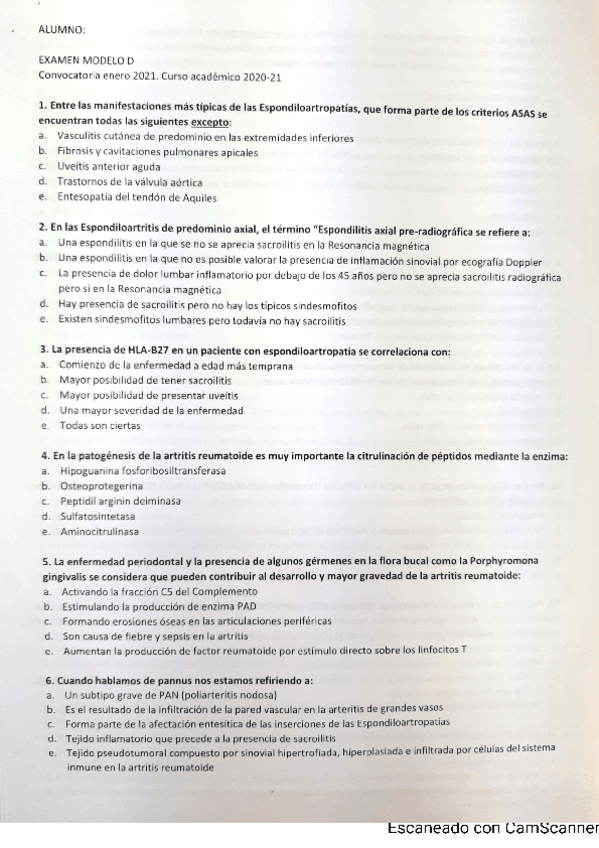 ALUMNO:

EXAMEN MODELO D
Convocatoria enero 2021. Curso académico 2020-21

1. Entre las manifestaciones más típicas de las Espondiloartropatías, que forma parte de los criterios ASAS se encuentran todas las siguientes excepto:
a. Vasculitis cutánea de predominio en las extremidades inferiores
b. Fibrosis y cavitaciones pulmonares apicales
c. Uveítis anterior aguda
d. Trastornos de la válvula aórtica
e. Entesopatía del tendón de Aquiles

2. En las Espondiloartritis de predominio axial, el término "Espondilitis axial pre-radiográfica se refiere a:
a. Una espondilitis en la que se no se aprecia sacroilitis en la Resonancia magnética
b. Una espondilitis en la que no es posible valorar la presencia de inflamación sinovial por ecografía Doppler
c. La presencia de dolor lumbar inflamatorio por debajo de los 45 años pero no se aprecia sacroilitis radiográfica pero si en la Resonancia magnética
d. Hay presencia de sacroilitis pero no hay los típicos sindesmofitos
e. Existen sindesmofitos lumbares pero todavía no hay sacroilitis

3. La presencia de HLA-B27 en un paciente con espondiloartropatía se correlaciona con:
a. Comienzo de la enfermedad a edad más temprana
b. Mayor posibilidad de tener sacroilitis
c. Mayor posibilidad de presentar uveítis
d. Una mayor severidad de la enfermedad
e. Todas son ciertas

4. En la patogénesis de la artritis reumatoide es muy importante la citrulinación de péptidos mediante la enzima:
a. Hipoguanina fosforibosiltransferasa
b. Osteoprotegerina
c. Peptidil arginin deiminasa
d. Sulfatosintetasa
e. Aminocitrulinasa

5. La enfermedad periodontal y la presencia de algunos gérmenes en la flora bucal como la Porphyromona gingivalis se considera que pueden contribuir al desarrollo y mayor gravedad de la artritis reumatoide:
a. Activando la fracción C5 del Complemento
b. Estimulando la producción de enzima PAD
c. Formando erosiones óseas en las articulaciones periféricas
d. Son causa de fiebre y sepsis en la artritis
e. Aumentan la producción de factor reumatoide por estímulo directo sobre los linfocitos T

6. Cuando hablamos de pannus nos estamos refiriendo a:
a. Un subtipo grave de PAN (poliarteritis nodosa)
b. Es el resultado de la infiltración de la pared vascular en la arteritis de grandes vasos
c. Forma parte de la afectación entesítica de las inserciones de las Espondiloartropatías
d. Tejido inflamatorio que precede a la presencia de sacroilitis
e. Tejido pseudotumoral compuesto por sinovial hipertrofiada, hiperplasiada e infiltrada por células del sistema inmune en la artritis reumatoide

Escaneado con CamScanner